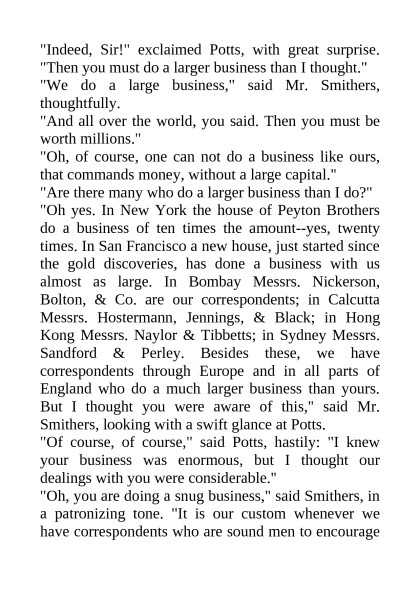 "Indeed, Sir!" exclaimed Potts, with great surprise. "Then you must do a larger business than I thought."
"We do a large business," said Mr. Smithers, thoughtfully.
"And all over the world, you said. Then you must be worth millions."
"Oh, of course, one can not do a business like ours, that commands money, without a large capital."
"Are there many who do a larger business than I do?"
"Oh yes. In New York the house of Peyton Brothers do a business of ten times the amount--yes, twenty times. In San Francisco a new house, just started since the gold discoveries, has done a business with us almost as large. In Bombay Messrs. Nickerson, Bolton, & Co. are our correspondents; in Calcutta Messrs. Hostermann, Jennings, & Black; in Hong Kong Messrs. Naylor & Tibbetts; in Sydney Messrs. Sandford & Perley. Besides these, we have correspondents through Europe and in all parts of England who do a much larger business than yours. But I thought you were aware of this," said Mr. Smithers, looking with a swift glance at Potts.
"Of course, of course," said Potts, hastily: "I knew your business was enormous, but I thought our dealings with you were considerable."
"Oh, you are doing a snug business," said Smithers, in a patronizing tone. "It is our custom whenever we have correspondents who are sound men to encourage